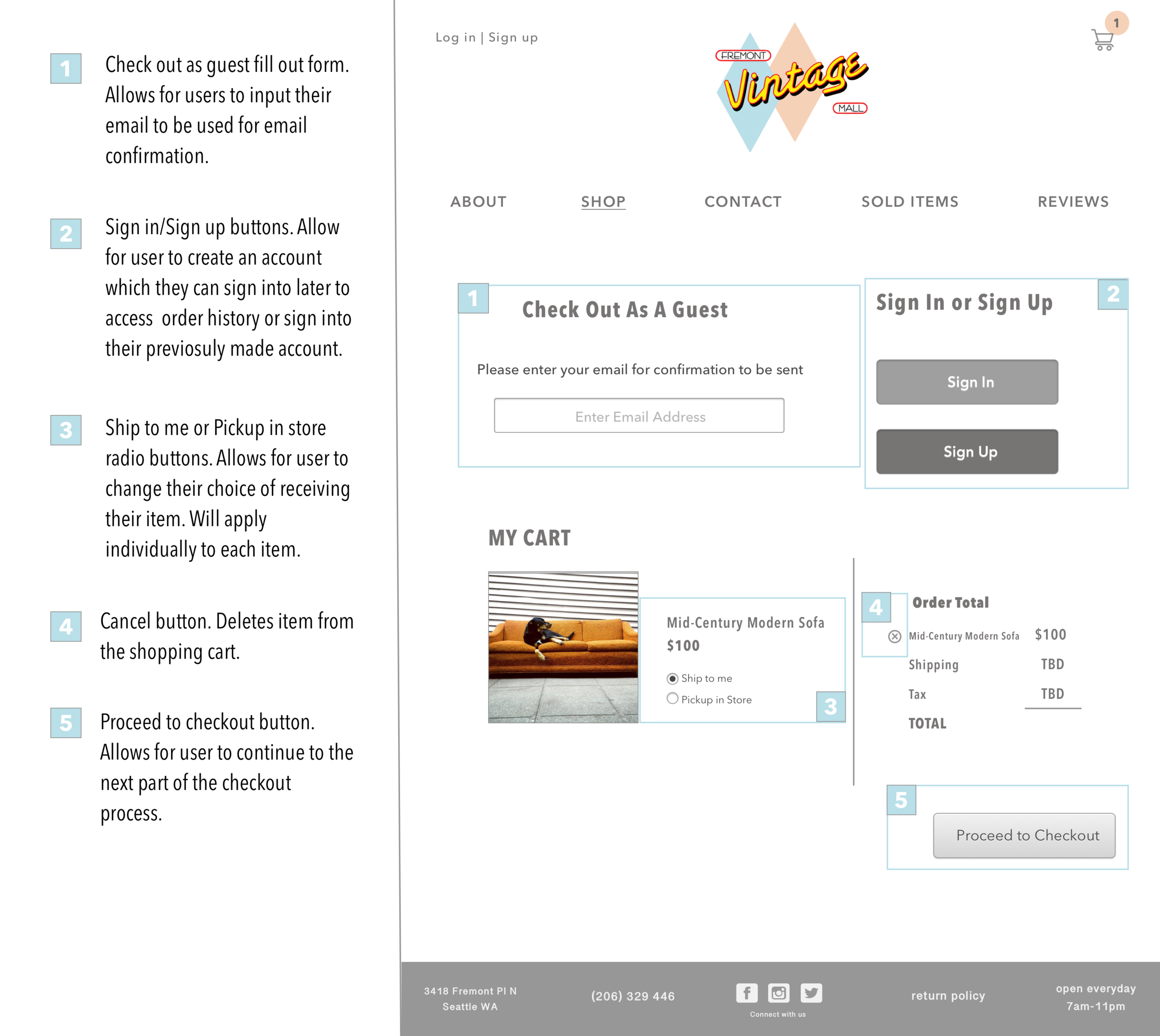 1
Check out as guest fill out form. Allows for users to input their email to be used for email confirmation.

2
Sign in/Sign up buttons. Allow for user to create an account which they can sign into later to access order history or sign into their previosuly made account.

3
Ship to me or Pickup in store radio buttons. Allows for user to change their choice of receiving their item. Will apply individually to each item.

4
Cancel button. Deletes item from the shopping cart.

5
Proceed to checkout button. Allows for user to continue to the next part of the checkout process.

Log in | Sign up

FREMONT
Vintage
MALL

1

ABOUT
SHOP
CONTACT
SOLD ITEMS
REVIEWS

1
Check Out As A Guest

Please enter your email for confirmation to be sent

Enter Email Address

Sign In or Sign Up
2

Sign In

Sign Up

MY CART

Mid-Century Modern Sofa
$100

Ship to me
Pickup in Store
3

4
Order Total
Mid-Century Modern Sofa $100
Shipping TBD
Tax TBD
TOTAL

5
Proceed to Checkout

3418 Fremont Pl N
Seattle WA

(206) 329 446

Connect with us

return policy

open everyday
7am-11pm